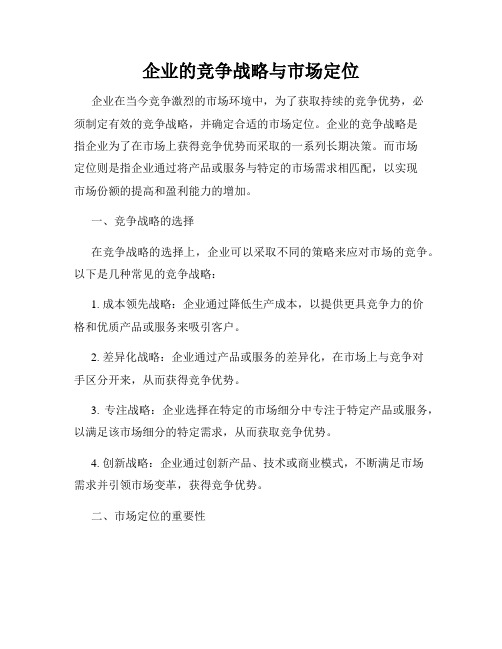 企业的竞争战略与市场定位

企业在当今竞争激烈的市场环境中，为了获取持续的竞争优势，必须制定有效的竞争战略，并确定合适的市场定位。企业的竞争战略是指企业为了在市场上获得竞争优势而采取的一系列长期决策。而市场定位则是指企业通过将产品或服务与特定的市场需求相匹配，以实现市场份额的提高和盈利能力的增加。

一、竞争战略的选择

在竞争战略的选择上，企业可以采取不同的策略来应对市场的竞争。以下是几种常见的竞争战略：

1. 成本领先战略：企业通过降低生产成本，以提供更具竞争力的价格和优质产品或服务来吸引客户。

2. 差异化战略：企业通过产品或服务的差异化，在市场上与竞争对手区分开来，从而获得竞争优势。

3. 专注战略：企业选择在特定的市场细分中专注于特定产品或服务，以满足该市场细分的特定需求，从而获取竞争优势。

4. 创新战略：企业通过创新产品、技术或商业模式，不断满足市场需求并引领市场变革，获得竞争优势。

二、市场定位的重要性